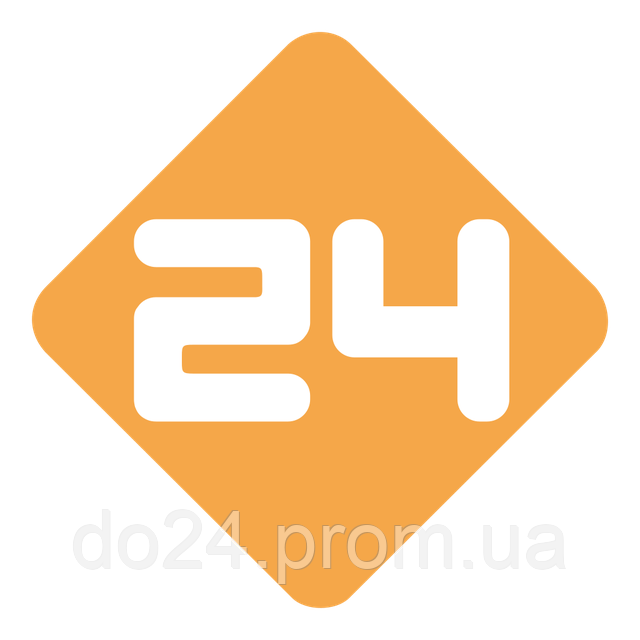 24

do24.prom.ua